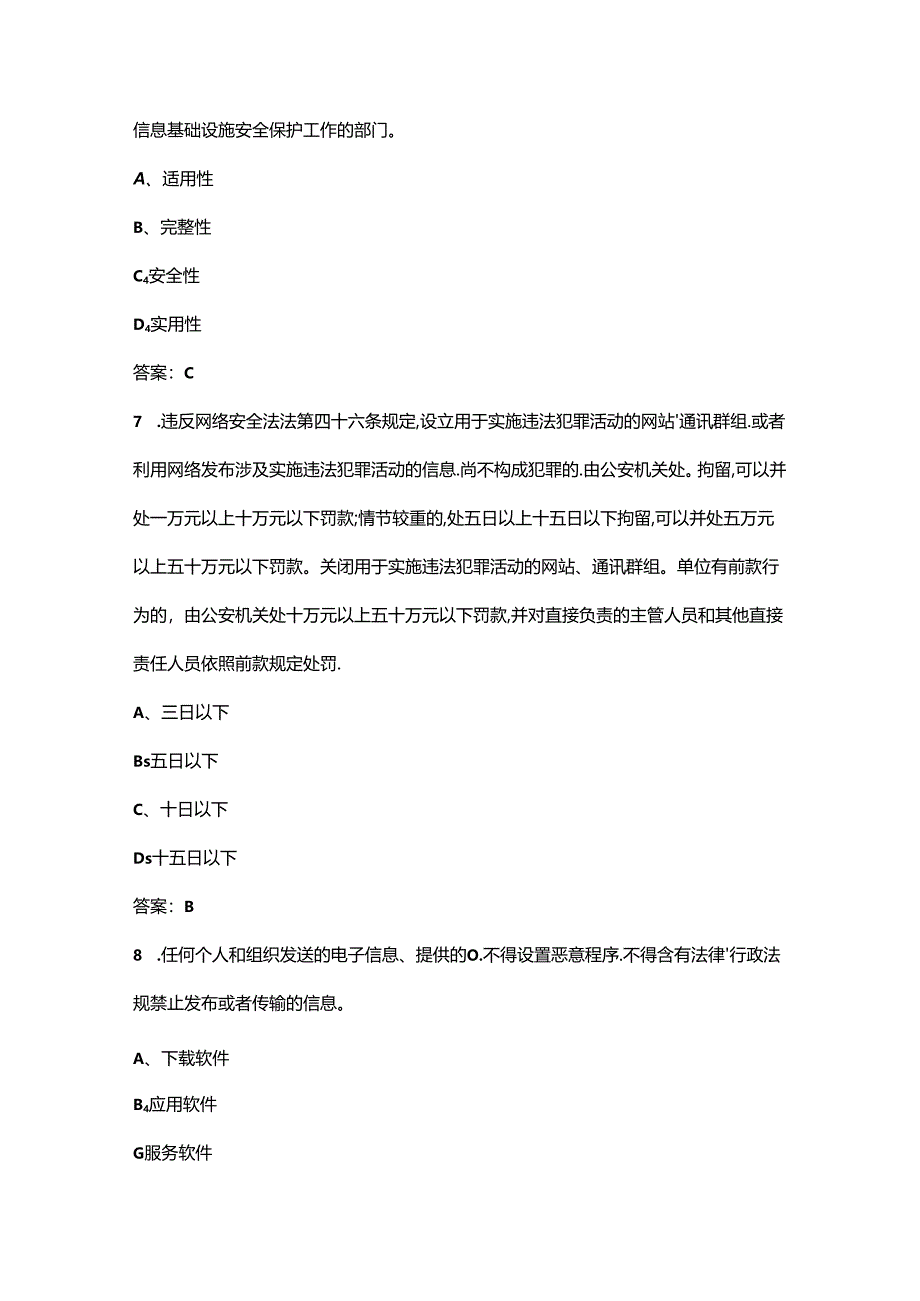 信息基础设施安全保护工作的部门。

A、适用性

B、完整性

C4安全性

D4实用性

答案：C

7 .违反网络安全法法第四十六条规定,设立用于实施违法犯罪活动的网站'通讯群组.或者利用网络发布涉及实施违法犯罪活动的信息.尚不构成犯罪的.由公安机关处。拘留,可以并处一万元以上十万元以下罚款;情节较重的,处五日以上十五日以下拘留,可以并处五万元以上五十万元以下罚款。关闭用于实施违法犯罪活动的网站、通讯群组。单位有前款行为的，由公安机关处十万元以上五十万元以下罚款,并对直接负责的主管人员和其他直接责任人员依照前款规定处罚.

A、三日以下

Bs五日以下

C、十日以下

Ds十五日以下

答案：B

8 .任何个人和组织发送的电子信息、提供的O.不得设置恶意程序.不得含有法律'行政法规禁止发布或者传输的信息。

A、下载软件

B4应用软件

G服务软件